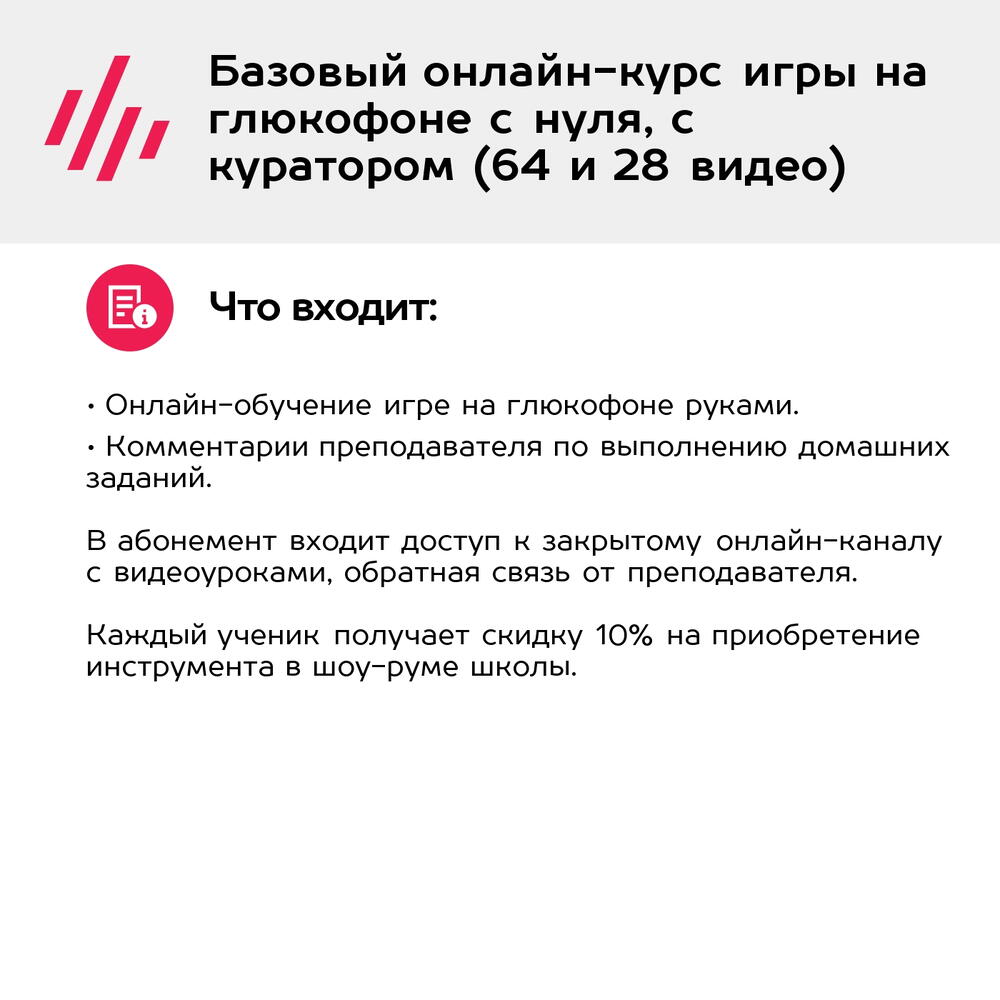 Базовый онлайн-курс игры на глюкофоне с нуля, с куратором (64 и 28 видео)

Что входит:

• Онлайн-обучение игре на глюкофоне руками.
• Комментарии преподавателя по выполнению домашних заданий.

В абонемент входит доступ к закрытому онлайн-каналу с видеоуроками, обратная связь от преподавателя.

Каждый ученик получает скидку 10% на приобретение инструмента в шоу-руме школы.